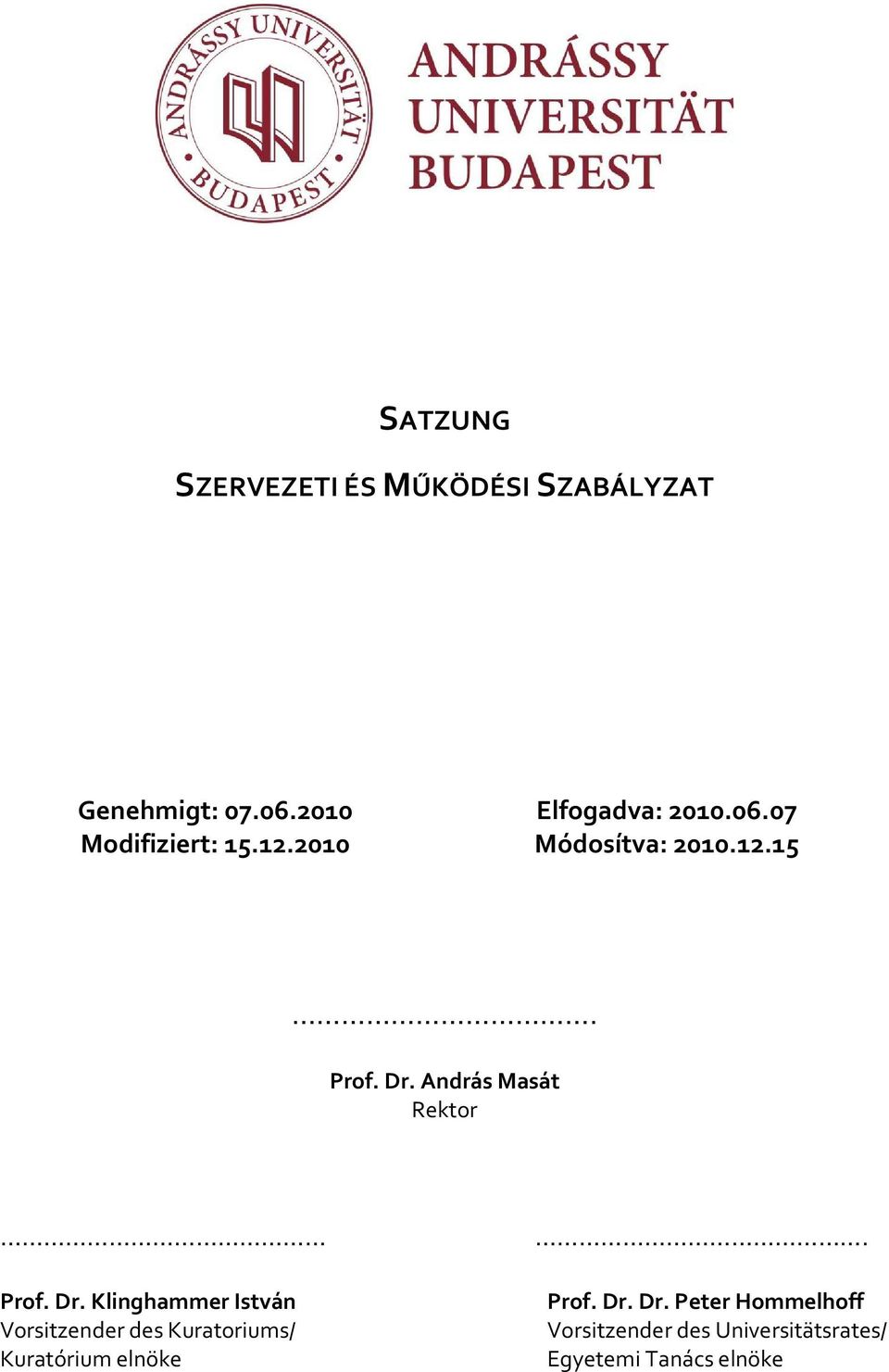 ANDRÁSSY UNIVERSITÄT BUDAPEST

ANDRÁSSY UNIVERSITÄT BUDAPEST

SATZUNG

SZERVEZETI ÉS MŰKÖDÉSI SZABÁLYZAT

Genehmigt: 07.06.2010
Modifiziert: 15.12.2010

Elfogadva: 2010.06.07
Módosítva: 2010.12.15

....................................

Prof. Dr. András Masát
Rektor

............................................

Prof. Dr. Klinghammer István
Vorsitzender des Kuratoriums/
Kuratórium elnöke

............................................

Prof. Dr. Dr. Peter Hommelhoff
Vorsitzender des Universitätsrates/
Egyetemi Tanács elnöke